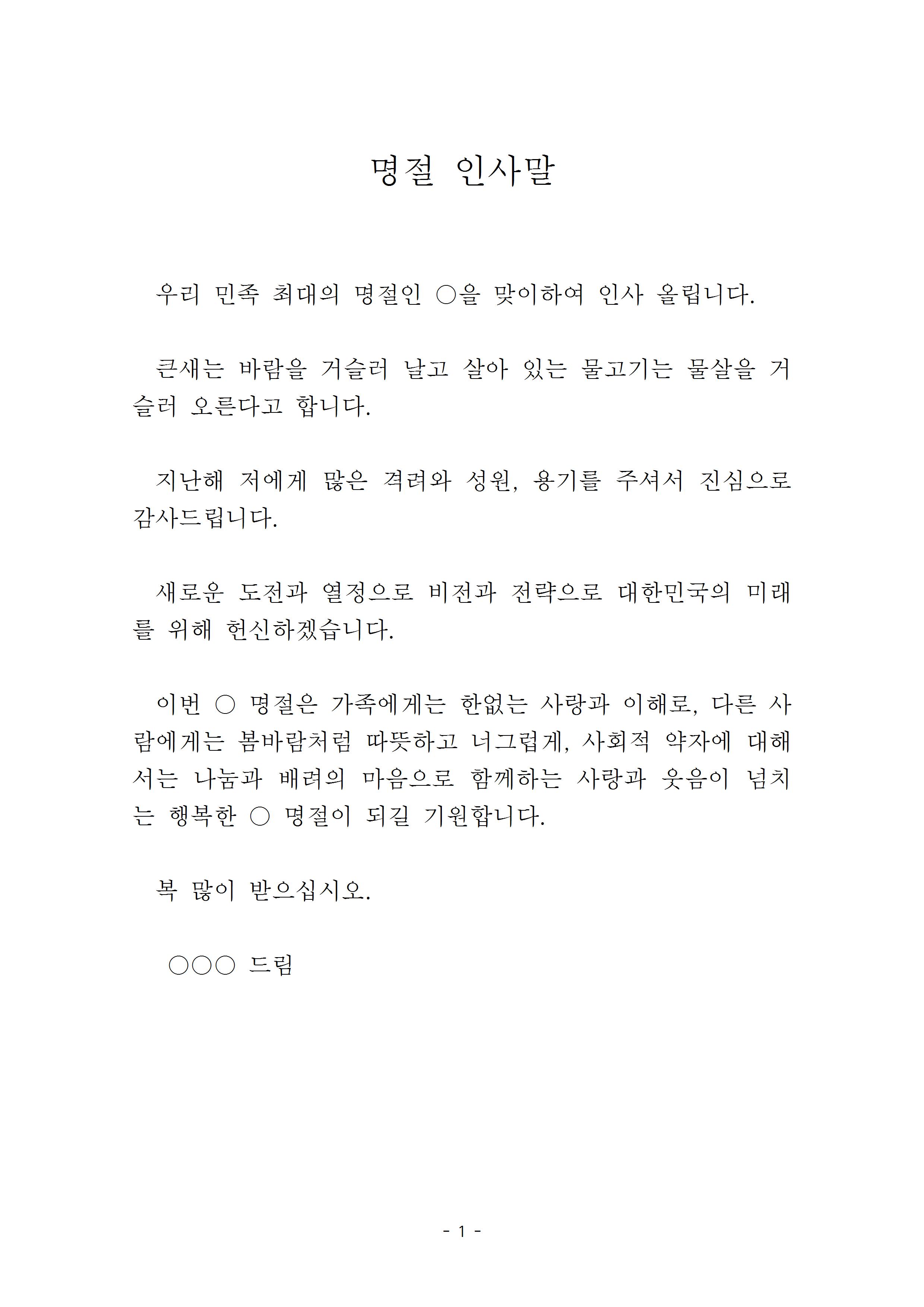 명절 인사말

우리 민족 최대의 명절인 ○을 맞이하여 인사 올립니다.

큰새는 바람을 거슬러 날고 살아 있는 물고기는 물살을 거슬러 오른다고 합니다.

지난해 저에게 많은 격려와 성원, 용기를 주셔서 진심으로 감사드립니다.

새로운 도전과 열정으로 비전과 전략으로 대한민국의 미래를 위해 헌신하겠습니다.

이번 ○ 명절은 가족에게는 한없는 사랑과 이해로, 다른 사람에게는 봄바람처럼 따뜻하고 너그럽게, 사회적 약자에 대해서는 나눔과 배려의 마음으로 함께하는 사랑과 웃음이 넘치는 행복한 ○ 명절이 되길 기원합니다.

복 많이 받으십시오.

○○○ 드림

- 1 -